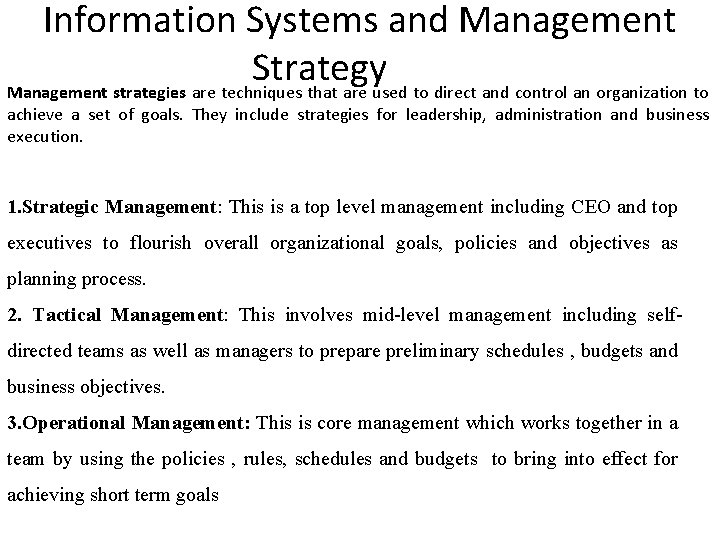 Information Systems and Management Strategy

Management strategies are techniques that are used to direct and control an organization to achieve a set of goals. They include strategies for leadership, administration and business execution.

1.Strategic Management: This is a top level management including CEO and top executives to flourish overall organizational goals, policies and objectives as planning process.
2. Tactical Management: This involves mid-level management including self-directed teams as well as managers to prepare preliminary schedules , budgets and business objectives.
3.Operational Management: This is core management which works together in a team by using the policies , rules, schedules and budgets to bring into effect for achieving short term goals